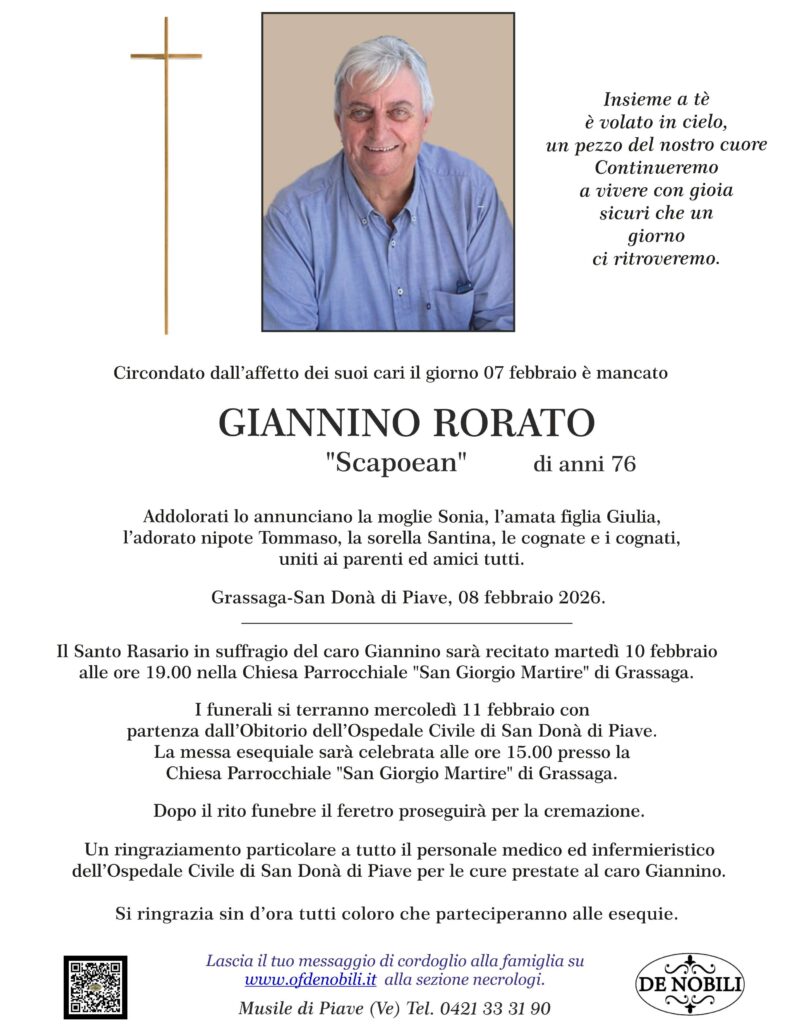 Insieme a tè
è volato in cielo,
un pezzo del nostro cuore
Continueremo
a vivere con gioia
sicuri che un
giorno
ci ritroveremo.

Circondato dall'affetto dei suoi cari il giorno 07 febbraio è mancato

GIANNINO RORATO

"Scapoean" di anni 76

Addolorati lo annunciano la moglie Sonia, l'amata figlia Giulia, l'adorato nipote Tommaso, la sorella Santina, le cognate e i cognati, uniti ai parenti ed amici tutti.

Grassaga-San Donà di Piave, 08 febbraio 2026.

Il Santo Rasario in suffragio del caro Giannino sarà recitato martedì 10 febbraio alle ore 19.00 nella Chiesa Parrocchiale "San Giorgio Martire" di Grassaga.

I funerali si terranno mercoledì 11 febbraio con partenza dall'Obitorio dell'Ospedale Civile di San Donà di Piave. La messa esequiale sarà celebrata alle ore 15.00 presso la Chiesa Parrocchiale "San Giorgio Martire" di Grassaga.

Dopo il rito funebre il feretro proseguirà per la cremazione.

Un ringraziamento particolare a tutto il personale medico ed infermieristico dell'Ospedale Civile di San Donà di Piave per le cure prestate al caro Giannino.

Si ringrazia sin d'ora tutti coloro che parteciperanno alle esequie.

Lascia il tuo messaggio di cordoglio alla famiglia su
www.ofdenobili.it alla sezione necrologi.

Musile di Piave (Ve) Tel. 0421 33 31 90

DE NOBILI